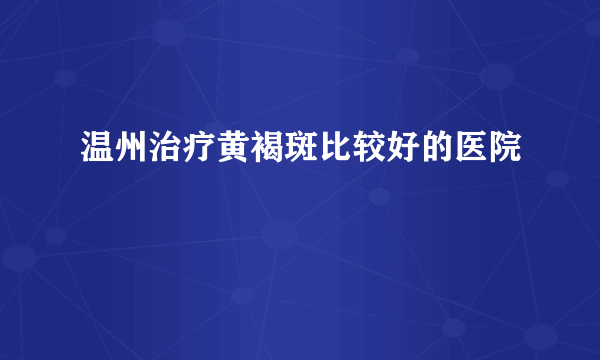 温州治疗黄褐斑比较好的医院